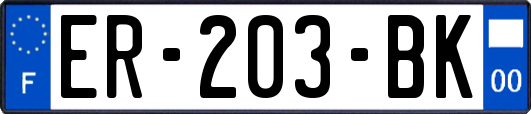 F

ER-203-BK

00